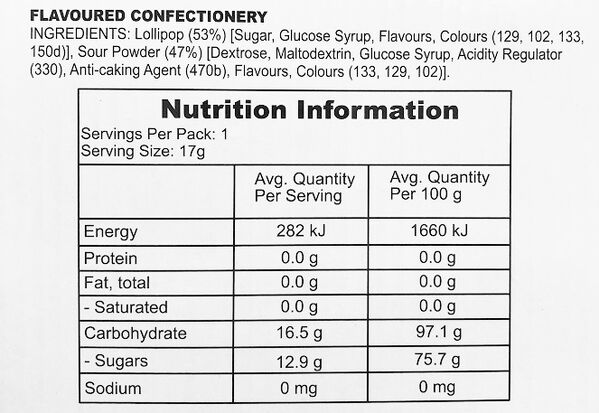 FLAVOURED CONFECTIONERY

INGREDIENTS: Lollipop (53%) [Sugar, Glucose Syrup, Flavours, Colours (129, 102, 133, 150d)], Sour Powder (47%) [Dextrose, Maltodextrin, Glucose Syrup, Acidity Regulator (330), Anti-caking Agent (470b), Flavours, Colours (133, 129, 102)].

Nutrition Information

Servings Per Pack: 1
Serving Size: 17g

| | Avg. Quantity Per Serving | Avg. Quantity Per 100 g |
|---|---|---|
| Energy | 282 kJ | 1660 kJ |
| Protein | 0.0 g | 0.0 g |
| Fat, total | 0.0 g | 0.0 g |
| - Saturated | 0.0 g | 0.0 g |
| Carbohydrate | 16.5 g | 97.1 g |
| - Sugars | 12.9 g | 75.7 g |
| Sodium | 0 mg | 0 mg |